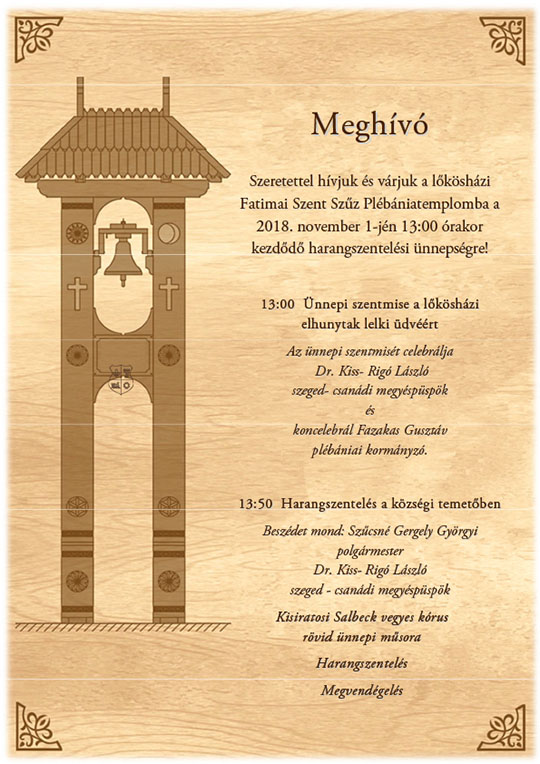 Meghívó

Szeretettel hívjuk és várjuk a lőkösházi Fatimai Szent Szűz Plébániatemplomba a 2018. november 1-jén 13:00 órakor kezdődő harangszentelési ünnepségre!

13:00 Ünnepi szentmise a lőkösházi elhunytak lelki üdvéért

Az ünnepi szentmisét celebrálja
Dr. Kiss- Rigó László
szeged- csanádi megyéspüspök
és
koncelebrál Fazakas Gusztáv
plébániai kormányzó.

13:50 Harangszentelés a községi temetőben

Beszédet mond: Szűcsné Gergely Györgyi
polgármester
Dr. Kiss- Rigó László
szeged - csanádi megyéspüspök

Kisiratosi Salbeck vegyes kórus
rövid ünnepi műsora

Harangszentelés

Megvendégelés